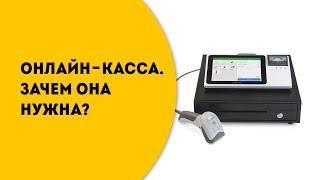 ОНЛАЙН-КАССА. ЗАЧЕМ ОНА НУЖНА?